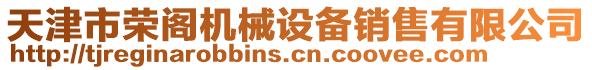 天津市荣阁机械设备销售有限公司
http://tjreginarobbins.cn.coovee.com